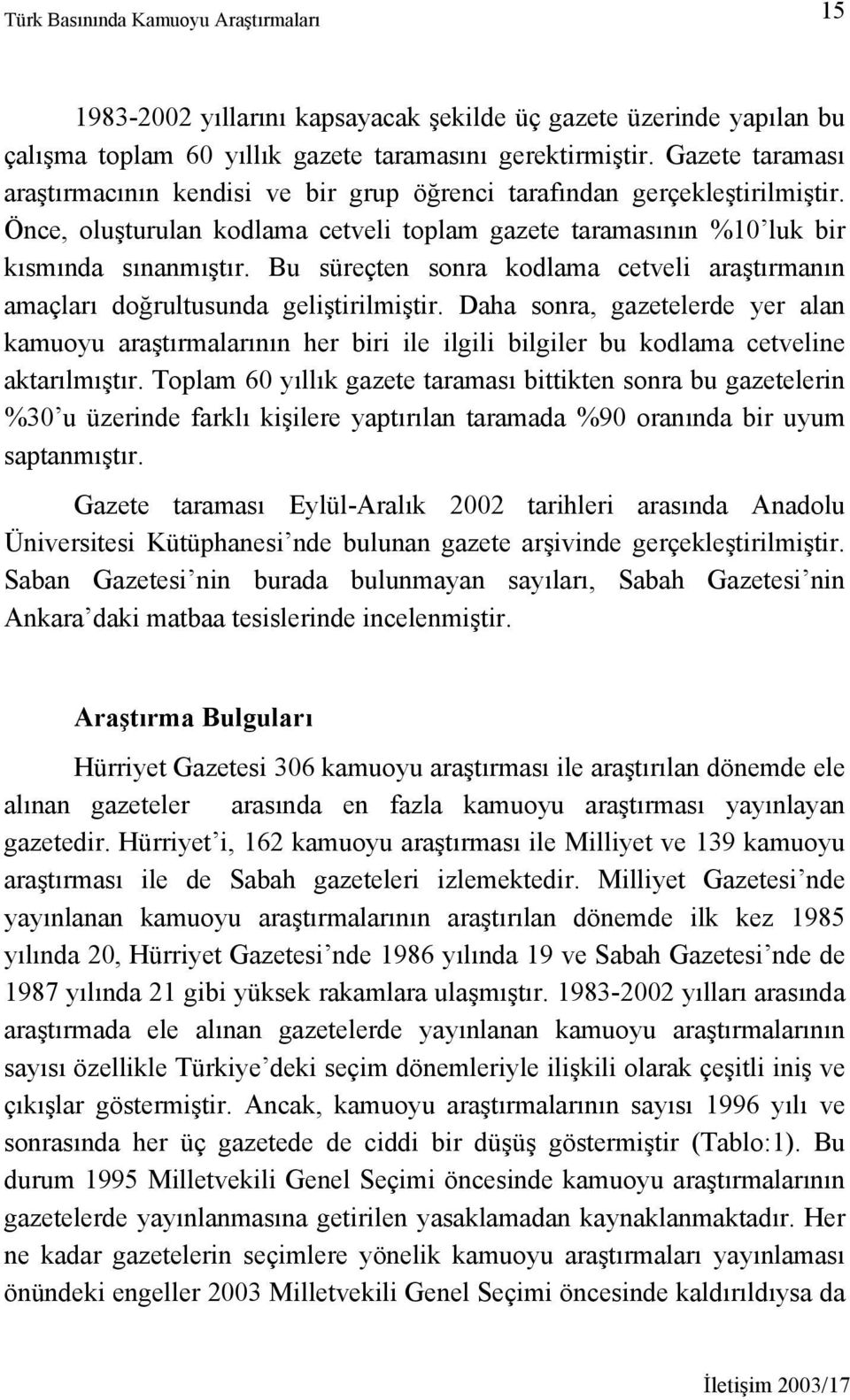 Türk Basınında Kamuoyu Araştırmaları

15

1983-2002 yıllarını kapsayacak şekilde üç gazete üzerinde yapılan bu çalışma toplam 60 yıllık gazete taramasını gerektirmiştir. Gazete taraması araştırmacının kendisi ve bir grup öğrenci tarafından gerçekleştirilmiştir. Önce, oluşturulan kodlama cetveli toplam gazete taramasının %10'luk bir kısmında sınanmıştır. Bu süreçten sonra kodlama cetveli araştırmanın amaçları doğrultusunda geliştirilmiştir. Daha sonra, gazetelerde yer alan kamuoyu araştırmalarının her biri ile ilgili bilgiler bu kodlama cetveline aktarılmıştır. Toplam 60 yıllık gazete taraması bittikten sonra bu gazetelerin %30'u üzerinde farklı kişilere yaptırılan taramada %90 oranında bir uyum saptanmıştır.

Gazete taraması Eylül-Aralık 2002 tarihleri arasında Anadolu Üniversitesi Kütüphanesi'nde bulunan gazete arşivinde gerçekleştirilmiştir. Saban Gazetesi'nin burada bulunmayan sayıları, Sabah Gazetesi'nin Ankara'daki matbaa tesislerinde incelenmiştir.

Araştırma Bulguları

Hürriyet Gazetesi 306 kamuoyu araştırması ile araştırılan dönemde ele alınan gazeteler arasında en fazla kamuoyu araştırması yayınlayan gazetedir. Hürriyet'i, 162 kamuoyu araştırması ile Milliyet ve 139 kamuoyu araştırması ile de Sabah gazeteleri izlemektedir. Milliyet Gazetesi'nde yayınlanan kamuoyu araştırmalarının araştırılan dönemde ilk kez 1985 yılında 20, Hürriyet Gazetesi'nde 1986 yılında 19 ve Sabah Gazetesi'nde de 1987 yılında 21 gibi yüksek rakamlara ulaşmıştır. 1983-2002 yılları arasında araştırmada ele alınan gazetelerde yayınlanan kamuoyu araştırmalarının sayısı özellikle Türkiye'deki seçim dönemleriyle ilişkili olarak çeşitli iniş ve çıkışlar göstermiştir. Ancak, kamuoyu araştırmalarının sayısı 1996 yılı ve sonrasında her üç gazetede de ciddi bir düşüş göstermiştir (Tablo:1). Bu durum 1995 Milletvekili Genel Seçimi öncesinde kamuoyu araştırmalarının gazetelerde yayınlanmasına getirilen yasaklamadan kaynaklanmaktadır. Her ne kadar gazetelerin seçimlere yönelik kamuoyu araştırmaları yayınlaması önündeki engeller 2003 Milletvekili Genel Seçimi öncesinde kaldırıldıysa da

İletişim 2003/17